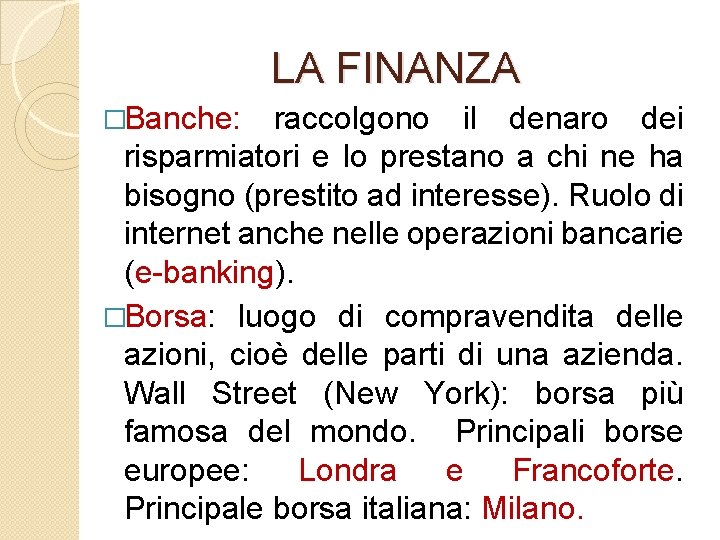 LA FINANZA

□Banche: raccolgono il denaro dei risparmiatori e lo prestano a chi ne ha bisogno (prestito ad interesse). Ruolo di internet anche nelle operazioni bancarie (e-banking).

□Borsa: luogo di compravendita delle azioni, cioè delle parti di una azienda. Wall Street (New York): borsa più famosa del mondo. Principali borse europee: Londra e Francoforte. Principale borsa italiana: Milano.